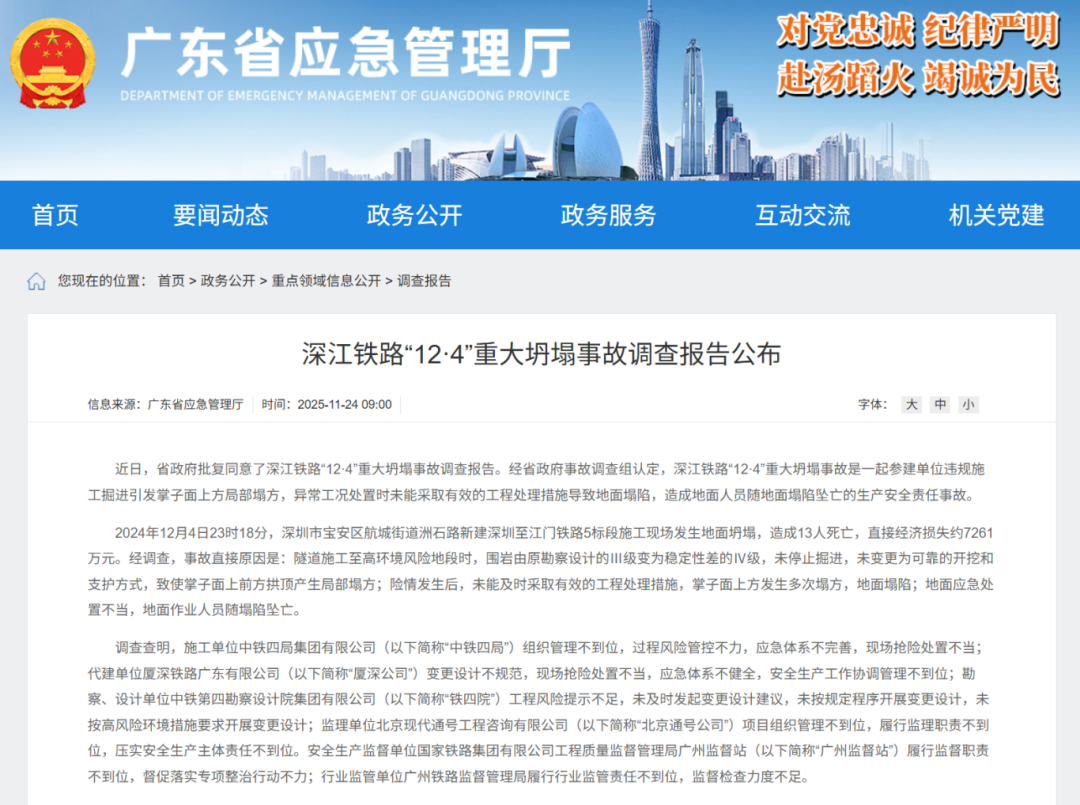 广东省应急管理厅
DEPARTMENT OF EMERGENCY MANAGEMENT OF GUANGDONG PROVINCE

对党忠诚 纪律严明
赴汤蹈火 竭诚为民

首页 要闻动态 政务公开 政务服务 互动交流 机关党建

您现在的位置： 首页 > 政务公开 > 重点领域信息公开 > 调查报告

深江铁路“12·4”重大坍塌事故调查报告公布

信息来源：广东省应急管理厅 时间：2025-11-24 09:00 字体： 大 中 小

近日，省政府批复同意了深江铁路“12·4”重大坍塌事故调查报告。经省政府事故调查组认定，深江铁路“12·4”重大坍塌事故是一起参建单位违规施工掘进引发掌子面上方局部塌方，异常工况处置时未能采取有效的工程处理措施导致地面塌陷，造成地面人员随地面塌陷坠亡的生产安全责任事故。

2024年12月4日23时18分，深圳市宝安区航城街道洲石路新建深圳至江门铁路5标段施工现场发生地面坍塌，造成13人死亡，直接经济损失约7261万元。经调查，事故直接原因是：隧道施工至高环境风险地段时，围岩由原勘察设计的III级变为稳定性差的IV级，未停止掘进，未变更为可靠的开挖和支护方式，致使掌子面上前方拱顶产生局部塌方；险情发生后，未能及时采取有效的工程处理措施，掌子面上方发生多次塌方，地面塌陷；地面应急处置不当，地面作业人员随塌陷坠亡。

调查查明，施工单位中铁四局集团有限公司（以下简称“中铁四局”）组织管理不到位，过程风险管控不力，应急体系不完善，现场抢险处置不当；代建单位厦深铁路广东有限公司（以下简称“厦深公司”）变更设计不规范，现场抢险处置不当，应急体系不健全，安全生产工作协调管理不到位；勘察、设计单位中铁第四勘察设计院集团有限公司（以下简称“铁四院”）工程风险提示不足，未及时发起变更设计建议，未按规定程序开展变更设计，未按高风险环境措施要求开展变更设计；监理单位北京现代通号工程咨询有限公司（以下简称“北京通号公司”）项目组织管理不到位，履行监理职责不到位，压实安全生产主体责任不到位。安全生产监督单位国家铁路集团有限公司工程质量监督管理局广州监督站（以下简称“广州监督站”）履行监督职责不到位，督促落实专项整治行动不力；行业监管单位广州铁路监督管理局履行行业监管责任不到位，监督检查力度不足。